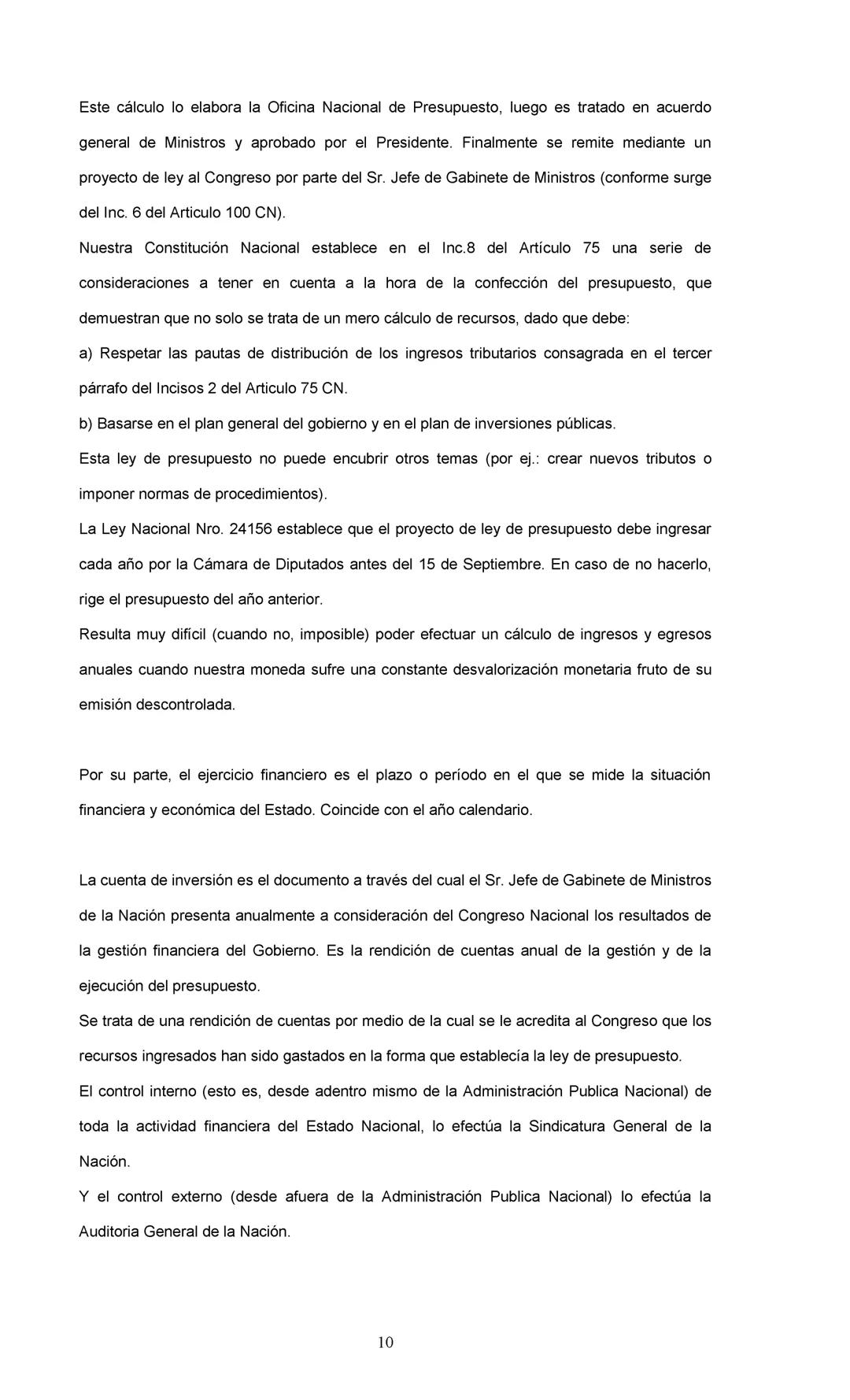 Este cálculo lo elabora la Oficina Nacional de Presupuesto, luego es tratado en acuerdo general de Ministros y aprobado por el Presidente. Finalmente se remite mediante un proyecto de ley al Congreso por parte del Sr. Jefe de Gabinete de Ministros (conforme surge del Inc. 6 del Articulo 100 CN).

Nuestra Constitución Nacional establece en el Inc.8 del Artículo 75 una serie de consideraciones a tener en cuenta a la hora de la confección del presupuesto, que demuestran que no solo se trata de un mero cálculo de recursos, dado que debe:

a) Respetar las pautas de distribución de los ingresos tributarios consagrada en el tercer párrafo del Incisos 2 del Articulo 75 CN.

b) Basarse en el plan general del gobierno y en el plan de inversiones públicas.

Esta ley de presupuesto no puede encubrir otros temas (por ej.: crear nuevos tributos o imponer normas de procedimientos).

La Ley Nacional Nro. 24156 establece que el proyecto de ley de presupuesto debe ingresar cada año por la Cámara de Diputados antes del 15 de Septiembre. En caso de no hacerlo, rige el presupuesto del año anterior.

Resulta muy difícil (cuando no, imposible) poder efectuar un cálculo de ingresos y egresos anuales cuando nuestra moneda sufre una constante desvalorización monetaria fruto de su emisión descontrolada.

Por su parte, el ejercicio financiero es el plazo o período en el que se mide la situación financiera y económica del Estado. Coincide con el año calendario.

La cuenta de inversión es el documento a través del cual el Sr. Jefe de Gabinete de Ministros de la Nación presenta anualmente a consideración del Congreso Nacional los resultados de la gestión financiera del Gobierno. Es la rendición de cuentas anual de la gestión y de la ejecución del presupuesto.

Se trata de una rendición de cuentas por medio de la cual se le acredita al Congreso que los recursos ingresados han sido gastados en la forma que establecía la ley de presupuesto.

El control interno (esto es, desde adentro mismo de la Administración Publica Nacional) de toda la actividad financiera del Estado Nacional, lo efectúa la Sindicatura General de la Nación.

Y el control externo (desde afuera de la Administración Publica Nacional) lo efectúa la Auditoria General de la Nación.

10